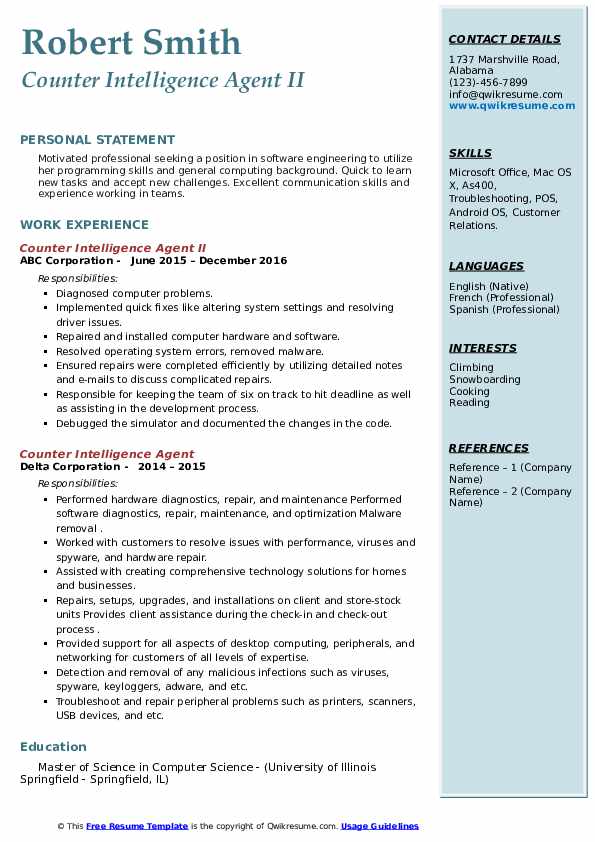 Robert Smith
Counter Intelligence Agent II

PERSONAL STATEMENT

Motivated professional seeking a position in software engineering to utilize her programming skills and general computing background. Quick to learn new tasks and accept new challenges. Excellent communication skills and experience working in teams.

WORK EXPERIENCE

Counter Intelligence Agent II
ABC Corporation - June 2015 – December 2016

Responsibilities:
- Diagnosed computer problems.
- Implemented quick fixes like altering system settings and resolving driver issues.
- Repaired and installed computer hardware and software.
- Resolved operating system errors, removed malware.
- Ensured repairs were completed efficiently by utilizing detailed notes and e-mails to discuss complicated repairs.
- Responsible for keeping the team of six on track to hit deadline as well as assisting in the development process.
- Debugged the simulator and documented the changes in the code.

Counter Intelligence Agent
Delta Corporation - 2014 – 2015

Responsibilities:
- Performed hardware diagnostics, repair, and maintenance Performed software diagnostics, repair, maintenance, and optimization Malware removal .
- Worked with customers to resolve issues with performance, viruses and spyware, and hardware repair.
- Assisted with creating comprehensive technology solutions for homes and businesses.
- Repairs, setups, upgrades, and installations on client and store-stock units Provides client assistance during the check-in and check-out process .
- Provided support for all aspects of desktop computing, peripherals, and networking for customers of all levels of expertise.
- Detection and removal of any malicious infections such as viruses, spyware, keyloggers, adware, and etc.
- Troubleshoot and repair peripheral problems such as printers, scanners, USB devices, and etc.

Education

Master of Science in Computer Science - (University of Illinois Springfield - Springfield, IL)

CONTACT DETAILS

1737 Marshville Road, Alabama
(123)-456-7899
info@qwikresume.com
www.qwikresume.com

SKILLS

Microsoft Office, Mac OS X, As400, Troubleshooting, POS, Android OS, Customer Relations.

LANGUAGES

English (Native)
French (Professional)
Spanish (Professional)

INTERESTS

Climbing
Snowboarding
Cooking
Reading

REFERENCES

Reference – 1 (Company Name)
Reference – 2 (Company Name)

© This Free Resume Template is the copyright of Qwikresume.com. Usage Guidelines